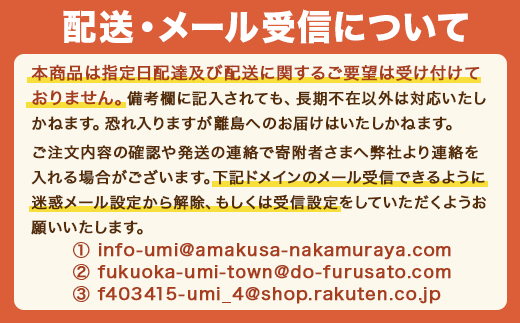 配送・メール受信について

本商品は指定日配達及び配送に関するご要望は受け付けておりません。備考欄に記入されても、長期不在以外は対応いたしかねます。恐れ入りますが離島へのお届けはいたしかねます。

ご注文内容の確認や発送の連絡で寄附者さまへ弊社より連絡を入れる場合がございます。下記ドメインのメール受信できるように迷惑メール設定から解除、もしくは受信設定をしていただくようお願いいたします。

① info-umi@amakusa-nakamuraya.com
② fukuoka-umi-town@do-furusato.com
③ f403415-umi_4@shop.rakuten.co.jp